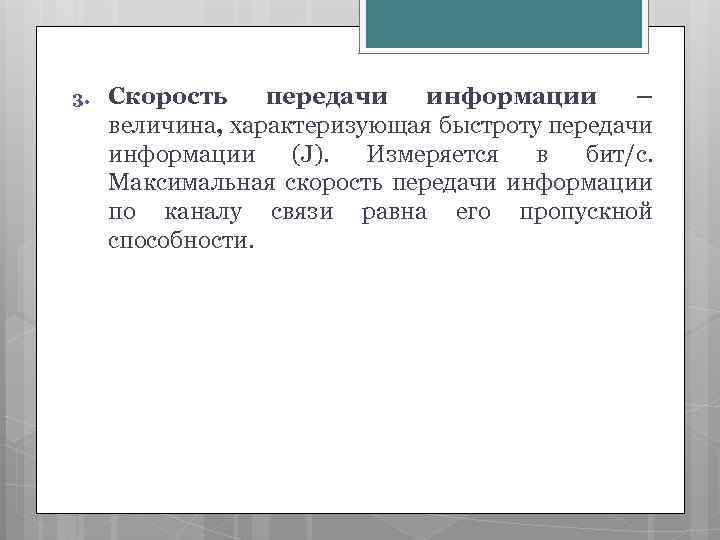 3. Скорость передачи информации – величина, характеризующая быстроту передачи информации (J). Измеряется в бит/с. Максимальная скорость передачи информации по каналу связи равна его пропускной способности.